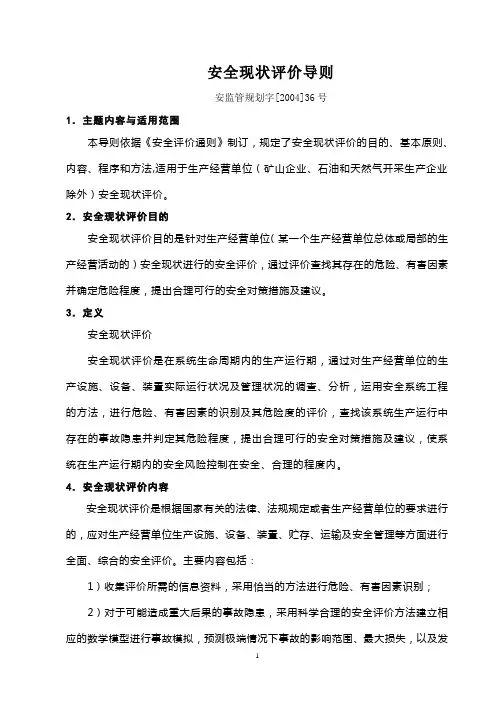 安全现状评价导则

安监管规划字[2004]36 号

1．主题内容与适用范围

本导则依据《安全评价通则》制订，规定了安全现状评价的目的、基本原则、内容、程序和方法,适用于生产经营单位（矿山企业、石油和天然气开采生产企业除外）安全现状评价。

2．安全现状评价目的

安全现状评价目的是针对生产经营单位（某一个生产经营单位总体或局部的生产经营活动的）安全现状进行的安全评价，通过评价查找其存在的危险、有害因素并确定危险程度，提出合理可行的安全对策措施及建议。

3．定义

安全现状评价

安全现状评价是在系统生命周期内的生产运行期，通过对生产经营单位的生产设施、设备、装置实际运行状况及管理状况的调查、分析，运用安全系统工程的方法，进行危险、有害因素的识别及其危险度的评价，查找该系统生产运行中存在的事故隐患并判定其危险程度，提出合理可行的安全对策措施及建议，使系统在生产运行期内的安全风险控制在安全、合理的程度内。

4．安全现状评价内容

安全现状评价是根据国家有关的法律、法规规定或者生产经营单位的要求进行的，应对生产经营单位生产设施、设备、装置、贮存、运输及安全管理等方面进行全面、综合的安全评价。主要内容包括：

1）收集评价所需的信息资料，采用恰当的方法进行危险、有害因素识别；

2）对于可能造成重大后果的事故隐患，采用科学合理的安全评价方法建立相应的数学模型进行事故模拟，预测极端情况下事故的影响范围、最大损失，以及发

1